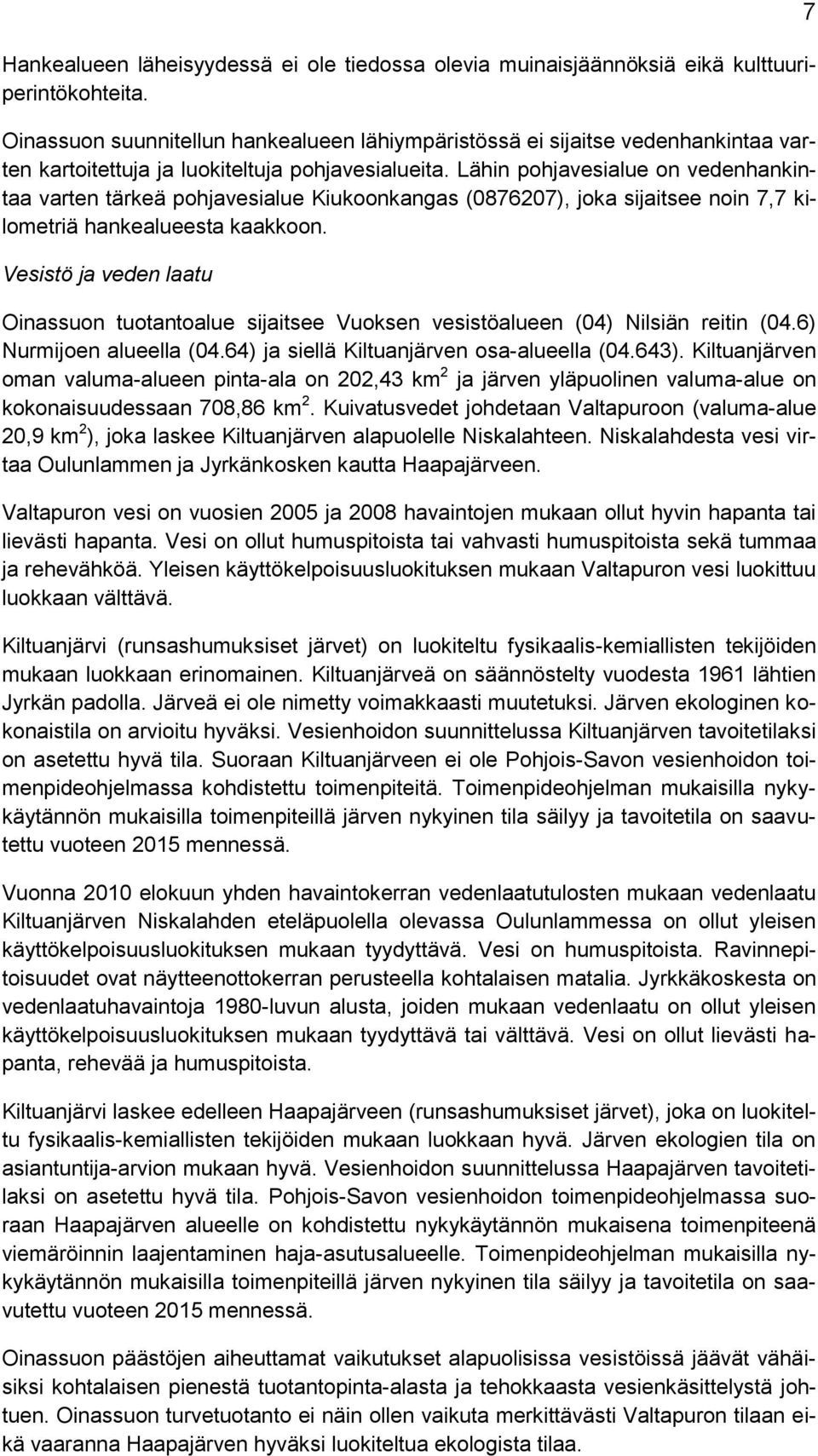 7

Hankealueen läheisyydessä ei ole tiedossa olevia muinaisjäännöksiä eikä kulttuuriperintökohteita.

Oinassuon suunnitellun hankealueen lähiympäristössä ei sijaitse vedenhankintaa varten kartoitettuja ja luokiteltuja pohjavesialueita. Lähin pohjavesialue on vedenhankintaa varten tärkeä pohjavesialue Kiukoonkangas (0876207), joka sijaitsee noin 7,7 kilometriä hankealueesta kaakkoon.

Vesistö ja veden laatu

Oinassuon tuotantoalue sijaitsee Vuoksen vesistöalueen (04) Nilsiän reitin (04.6) Nurmijoen alueella (04.64) ja siellä Kiltuanjärven osa-alueella (04.643). Kiltuanjärven oman valuma-alueen pinta-ala on 202,43 km$^2$ ja järven yläpuolinen valuma-alue on kokonaisuudessaan 708,86 km$^2$. Kuivatusvedet johdetaan Valtapuroon (valuma-alue 20,9 km$^2$), joka laskee Kiltuanjärven alapuolelle Niskalahteen. Niskalahdesta vesi virtaa Oulunlammen ja Jyrkänkosken kautta Haapajärveen.

Valtapuron vesi on vuosien 2005 ja 2008 havaintojen mukaan ollut hyvin hapanta tai lievästi hapanta. Vesi on ollut humuspitoista tai vahvasti humuspitoista sekä tummaa ja rehevähköä. Yleisen käyttökelpoisuusluokituksen mukaan Valtapuron vesi luokittuu luokkaan välttävä.

Kiltuanjärvi (runsashumuksiset järvet) on luokiteltu fysikaalis-kemiallisten tekijöiden mukaan luokkaan erinomainen. Kiltuanjärveä on säännöstelty vuodesta 1961 lähtien Jyrkän padolla. Järveä ei ole nimetty voimakkaasti muutetuksi. Järven ekologinen kokonaistila on arvioitu hyväksi. Vesienhoidon suunnittelussa Kiltuanjärven tavoitetilaksi on asetettu hyvä tila. Suoraan Kiltuanjärveen ei ole Pohjois-Savon vesienhoidon toimenpideohjelmassa kohdistettu toimenpiteitä. Toimenpideohjelman mukaisilla nykykäytännön mukaisilla toimenpiteillä järven nykyinen tila säilyy ja tavoitetila on saavutettu vuoteen 2015 mennessä.

Vuonna 2010 elokuun yhden havaintokerran vedenlaatutulosten mukaan vedenlaatu Kiltuanjärven Niskalahden eteläpuolella olevassa Oulunlammessa on ollut yleisen käyttökelpoisuusluokituksen mukaan tyydyttävä. Vesi on humuspitoista. Ravinnepitoisuudet ovat näytteenottokerran perusteella kohtalaisen matalia. Jyrkkäkoskesta on vedenlaatuhavaintoja 1980-luvun alusta, joiden mukaan vedenlaatu on ollut yleisen käyttökelpoisuusluokituksen mukaan tyydyttävä tai välttävä. Vesi on ollut lievästi hapanta, rehevää ja humuspitoista.

Kiltuanjärvi laskee edelleen Haapajärveen (runsashumuksiset järvet), joka on luokiteltu fysikaalis-kemiallisten tekijöiden mukaan luokkaan hyvä. Järven ekologien tila on asiantuntija-arvion mukaan hyvä. Vesienhoidon suunnittelussa Haapajärven tavoitetilaksi on asetettu hyvä tila. Pohjois-Savon vesienhoidon toimenpideohjelmassa suoraan Haapajärven alueelle on kohdistettu nykykäytännön mukaisena toimenpiteenä viemäröinnin laajentaminen haja-asutusalueelle. Toimenpideohjelman mukaisilla nykykäytännön mukaisilla toimenpiteillä järven nykyinen tila säilyy ja tavoitetila on saavutettu vuoteen 2015 mennessä.

Oinassuon päästöjen aiheuttamat vaikutukset alapuolisissa vesistöissä jäävät vähäisiksi kohtalaisen pienestä tuotantopinta-alasta ja tehokkaasta vesienkäsittelystä johtuen. Oinassuon turvetuotanto ei näin ollen vaikuta merkittävästi Valtapuron tilaan eikä vaaranna Haapajärven hyväksi luokiteltua ekologista tilaa.